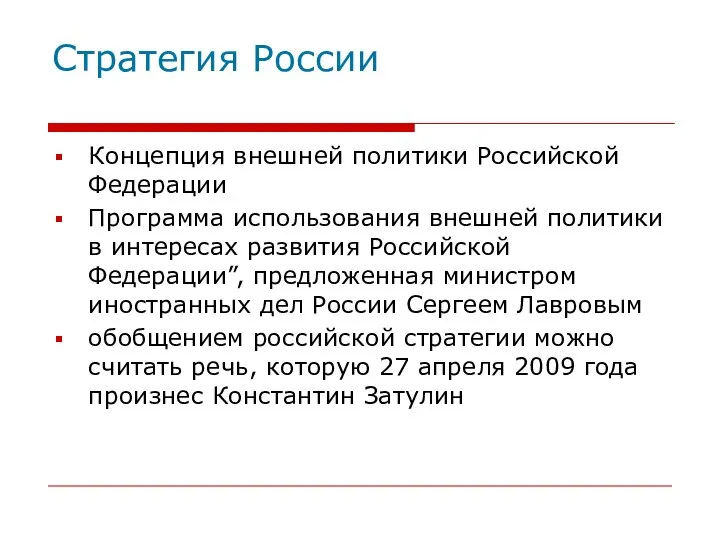 Стратегия России

- Концепция внешней политики Российской Федерации
- Программа использования внешней политики в интересах развития Российской Федерации”, предложенная министром иностранных дел России Сергеем Лавровым
- обобщением российской стратегии можно считать речь, которую 27 апреля 2009 года произнес Константин Затулин